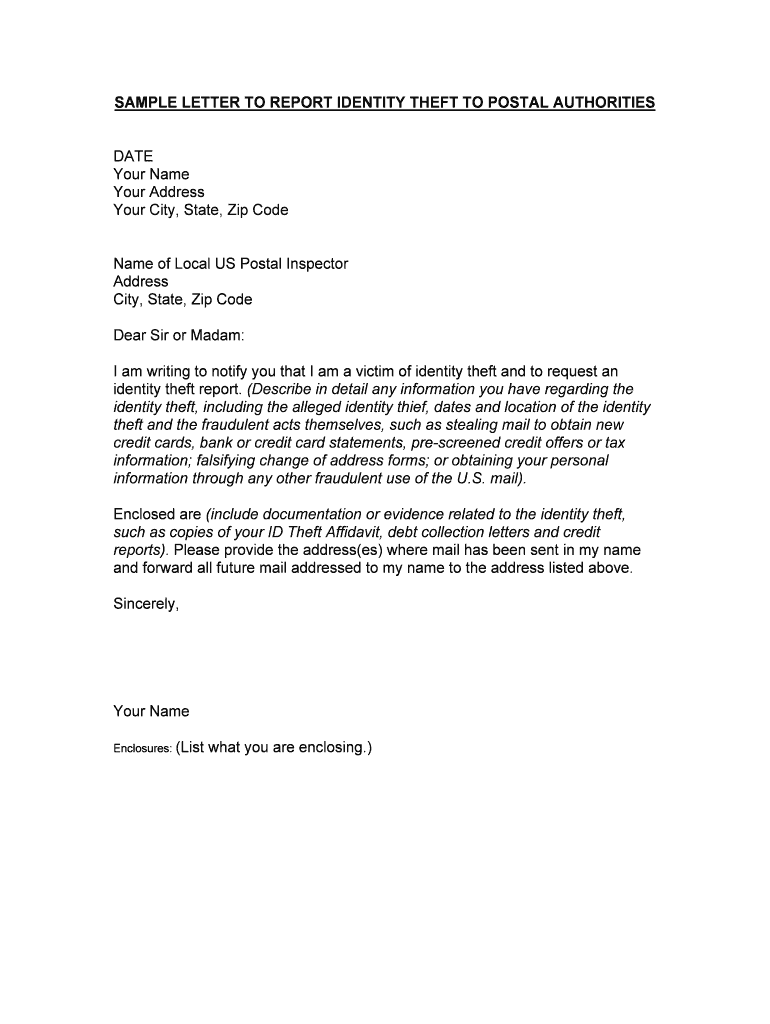 SAMPLE LETTER TO REPORT IDENTITY THEFT TO POSTAL AUTHORITIES

DATE
Your Name
Your Address
Your City, State, Zip Code

Name of Local US Postal Inspector
Address
City, State, Zip Code

Dear Sir or Madam:

I am writing to notify you that I am a victim of identity theft and to request an identity theft report. (Describe in detail any information you have regarding the identity theft, including the alleged identity thief, dates and location of the identity theft and the fraudulent acts themselves, such as stealing mail to obtain new credit cards, bank or credit card statements, pre-screened credit offers or tax information; falsifying change of address forms; or obtaining your personal information through any other fraudulent use of the U.S. mail).

Enclosed are (include documentation or evidence related to the identity theft, such as copies of your ID Theft Affidavit, debt collection letters and credit reports). Please provide the address(es) where mail has been sent in my name and forward all future mail addressed to my name to the address listed above.

Sincerely,

Your Name

Enclosures: (List what you are enclosing.)